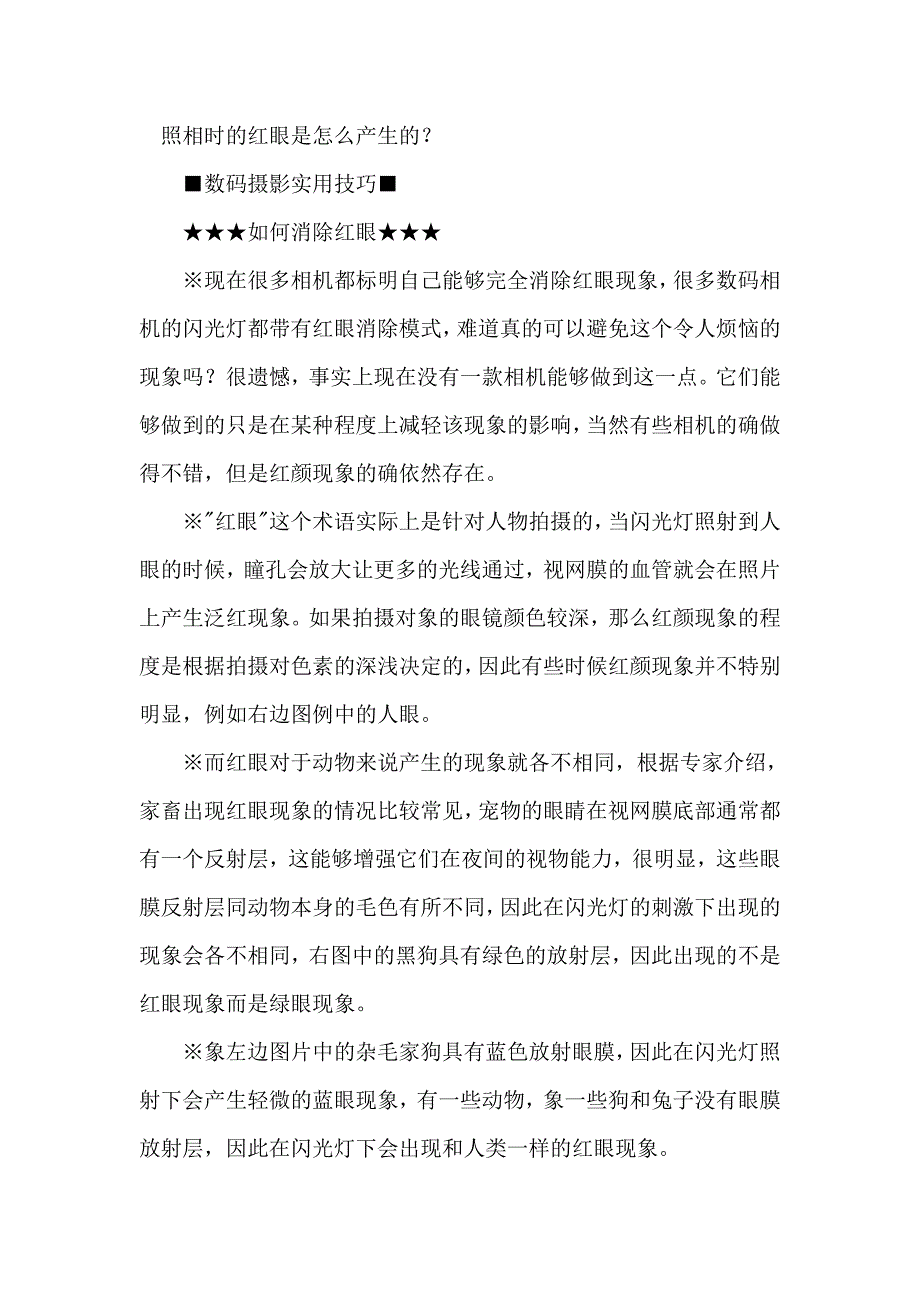 照相时的红眼是怎么产生的？

■数码摄影实用技巧■

★★★如何消除红眼★★★

※现在很多相机都标明自己能够完全消除红眼现象，很多数码相机的闪光灯都带有红眼消除模式，难道真的可以避免这个令人烦恼的现象吗？很遗憾，事实上现在没有一款相机能够做到这一点。它们能够做到的只是在某种程度上减轻该现象的影响，当然有些相机的确做得不错，但是红颜现象的确依然存在。

※"红眼"这个术语实际上是针对人物拍摄的，当闪光灯照射到人眼的时候，瞳孔会放大让更多的光线通过，视网膜的血管就会在照片上产生泛红现象。如果拍摄对象的眼镜颜色较深，那么红颜现象的程度是根据拍摄对色素的深浅决定的，因此有些时候红颜现象并不特别明显，例如右边图例中的人眼。

※而红眼对于动物来说产生的现象就各不相同，根据专家介绍，家畜出现红眼现象的情况比较常见，宠物的眼睛在视网膜底部通常都有一个反射层，这能够增强它们在夜间的视物能力，很明显，这些眼膜反射层同动物本身的毛色有所不同，因此在闪光灯的刺激下出现的现象会各不相同，右图中的黑狗具有绿色的放射层，因此出现的不是红眼现象而是绿眼现象。

※象左边图片中的杂毛家狗具有蓝色放射眼膜，因此在闪光灯照射下会产生轻微的蓝眼现象，有一些动物，象一些狗和兔子没有眼膜放射层，因此在闪光灯下会出现和人类一样的红眼现象。